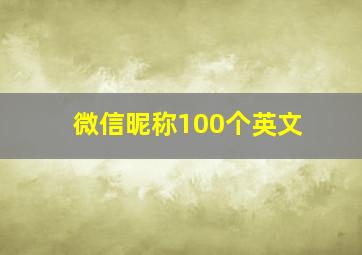 微信昵称100个英文